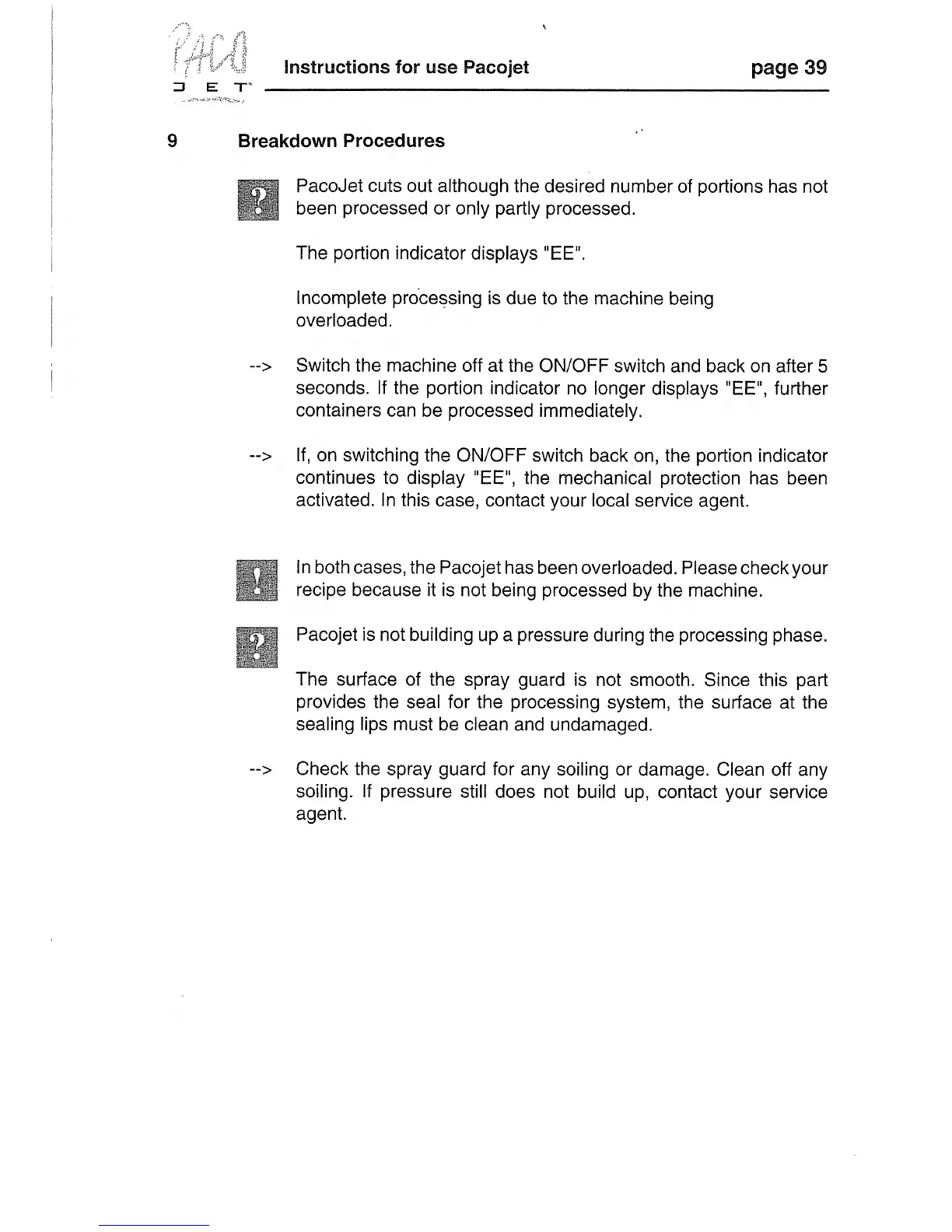 PACO JET

Instructions for use Pacojet page 39

9 Breakdown Procedures

? PacoJet cuts out although the desired number of portions has not been processed or only partly processed.

The portion indicator displays "EE".

Incomplete processing is due to the machine being overloaded.

--> Switch the machine off at the ON/OFF switch and back on after 5 seconds. If the portion indicator no longer displays "EE", further containers can be processed immediately.

--> If, on switching the ON/OFF switch back on, the portion indicator continues to display "EE", the mechanical protection has been activated. In this case, contact your local service agent.

! In both cases, the Pacojet has been overloaded. Please check your recipe because it is not being processed by the machine.

? Pacojet is not building up a pressure during the processing phase.

The surface of the spray guard is not smooth. Since this part provides the seal for the processing system, the surface at the sealing lips must be clean and undamaged.

--> Check the spray guard for any soiling or damage. Clean off any soiling. If pressure still does not build up, contact your service agent.